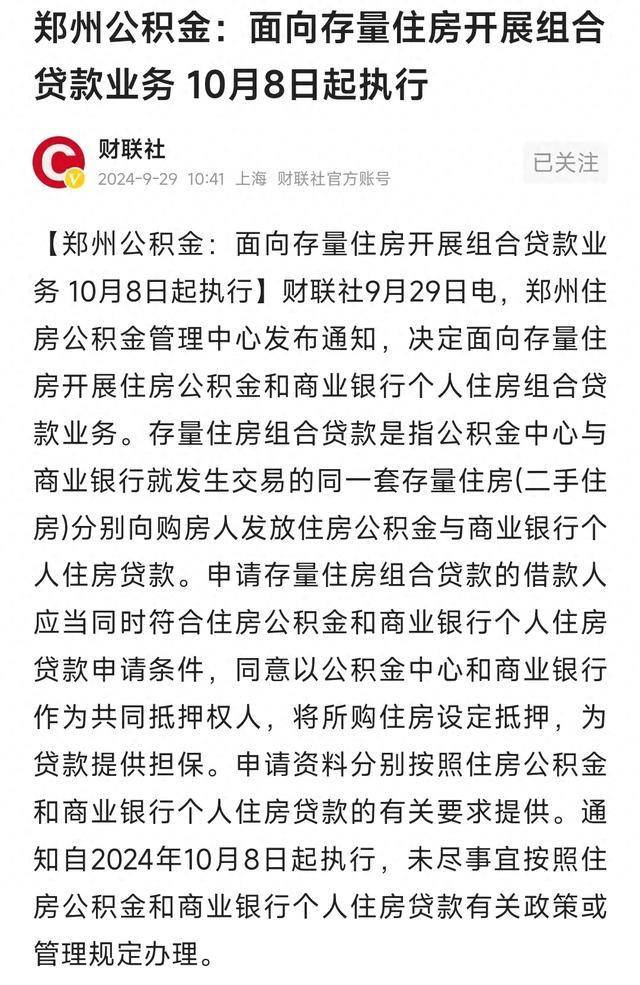 郑州公积金：面向存量住房开展组合贷款业务 10月8日起执行

财联社
2024-9-29 10:41 上海 财联社官方账号

已关注

【郑州公积金：面向存量住房开展组合贷款业务 10月8日起执行】财联社9月29日电，郑州住房公积金管理中心发布通知，决定面向存量住房开展住房公积金和商业银行个人住房组合贷款业务。存量住房组合贷款是指公积金中心与商业银行就发生交易的同一套存量住房(二手住房)分别向购房人发放住房公积金与商业银行个人住房贷款。申请存量住房组合贷款的借款人应当同时符合住房公积金和商业银行个人住房贷款申请条件，同意以公积金中心和商业银行作为共同抵押权人，将所购住房设定抵押，为贷款提供担保。申请资料分别按照住房公积金和商业银行个人住房贷款的有关要求提供。通知自2024年10月8日起执行，未尽事宜按照住房公积金和商业银行个人住房贷款有关政策或管理规定办理。